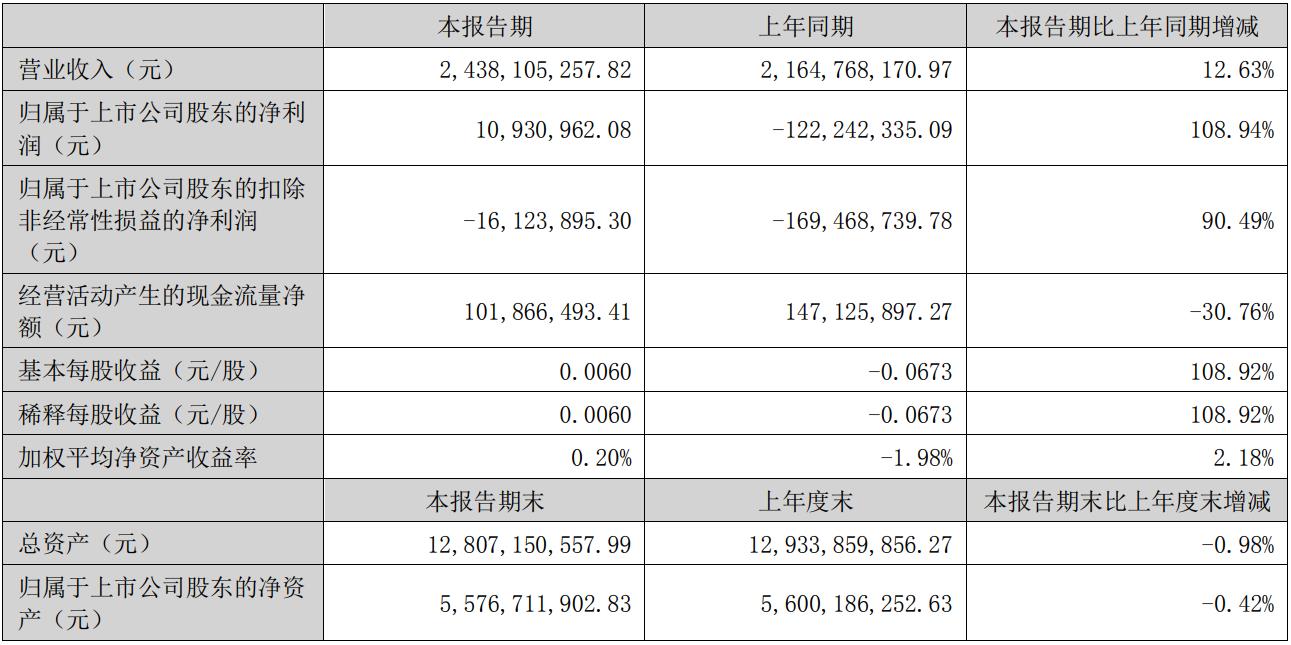 |  | 本报告期 | 上年同期 | 本报告期比上年同期增减 |
|---|---|---|---|
| 营业收入（元） | 2,438,105,257.82 | 2,164,768,170.97 | 12.63% |
| 归属于上市公司股东的净利润（元） | 10,930,962.08 | -122,242,335.09 | 108.94% |
| 归属于上市公司股东的扣除非经常性损益的净利润（元） | -16,123,895.30 | -169,468,739.78 | 90.49% |
| 经营活动产生的现金流量净额（元） | 101,866,493.41 | 147,125,897.27 | -30.76% |
| 基本每股收益（元/股） | 0.0060 | -0.0673 | 108.92% |
| 稀释每股收益（元/股） | 0.0060 | -0.0673 | 108.92% |
| 加权平均净资产收益率 | 0.20% | -1.98% | 2.18% |
|  | 本报告期末 | 上年度末 | 本报告期末比上年度末增减 |
| 总资产（元） | 12,807,150,557.99 | 12,933,859,856.27 | -0.98% |
| 归属于上市公司股东的净资产（元） | 5,576,711,902.83 | 5,600,186,252.63 | -0.42% |